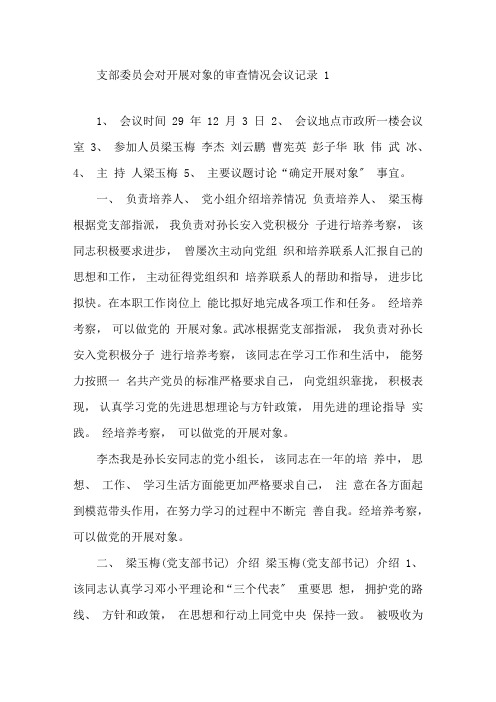 支部委员会对开展对象的审查情况会议记录 1

1、 会议时间 29 年 12 月 3 日 2、 会议地点市政所一楼会议室 3、 参加人员梁玉梅 李杰 刘云鹏 曹宪英 彭子华 耿 伟 武 冰、 4、 主 持 人梁玉梅 5、 主要议题讨论“确定开展对象” 事宜。

一、 负责培养人、 党小组介绍培养情况 负责培养人、 梁玉梅根据党支部指派， 我负责对孙长安入党积极分 子进行培养考察， 该同志积极要求进步， 曾屡次主动向党组 织和培养联系人汇报自己的思想和工作， 主动征得党组织和 培养联系人的帮助和指导， 进步比拟快。在本职工作岗位上 能比拟好地完成各项工作和任务。 经培养考察， 可以做党的 开展对象。武冰根据党支部指派， 我负责对孙长安入党积极分子 进行培养考察， 该同志在学习工作和生活中， 能努力按照一 名共产党员的标准严格要求自己， 向党组织靠拢， 积极表现， 认真学习党的先进思想理论与方针政策， 用先进的理论指导 实践。 经培养考察， 可以做党的开展对象。

李杰我是孙长安同志的党小组长， 该同志在一年的培 养中， 思想、 工作、 学习生活方面能更加严格要求自己， 注 意在各方面起到模范带头作用，在努力学习的过程中不断完 善自我。经培养考察，可以做党的开展对象。

二、 梁玉梅(党支部书记) 介绍 梁玉梅(党支部书记) 介绍 1、 该同志认真学习邓小平理论和“三个代表” 重要思 想， 拥护党的路线、 方针和政策， 在思想和行动上同党中央 保持一致。 被吸收为